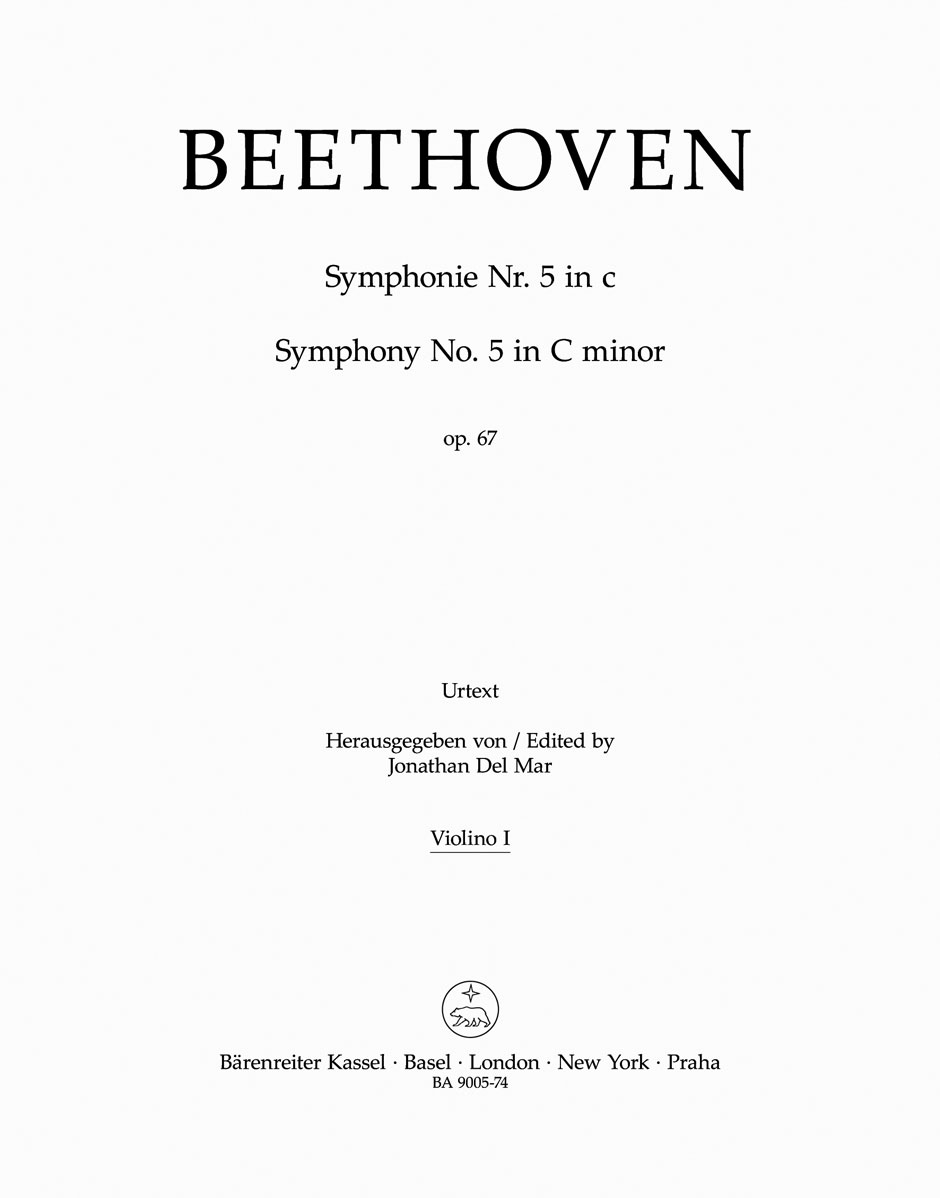 BEETHOVEN

Symphonie Nr. 5 in c

Symphony No. 5 in C minor

op. 67

Urtext

Herausgegeben von / Edited by
Jonathan Del Mar

Violino I

Bärenreiter Kassel · Basel · London · New York · Praha
BA 9005-74